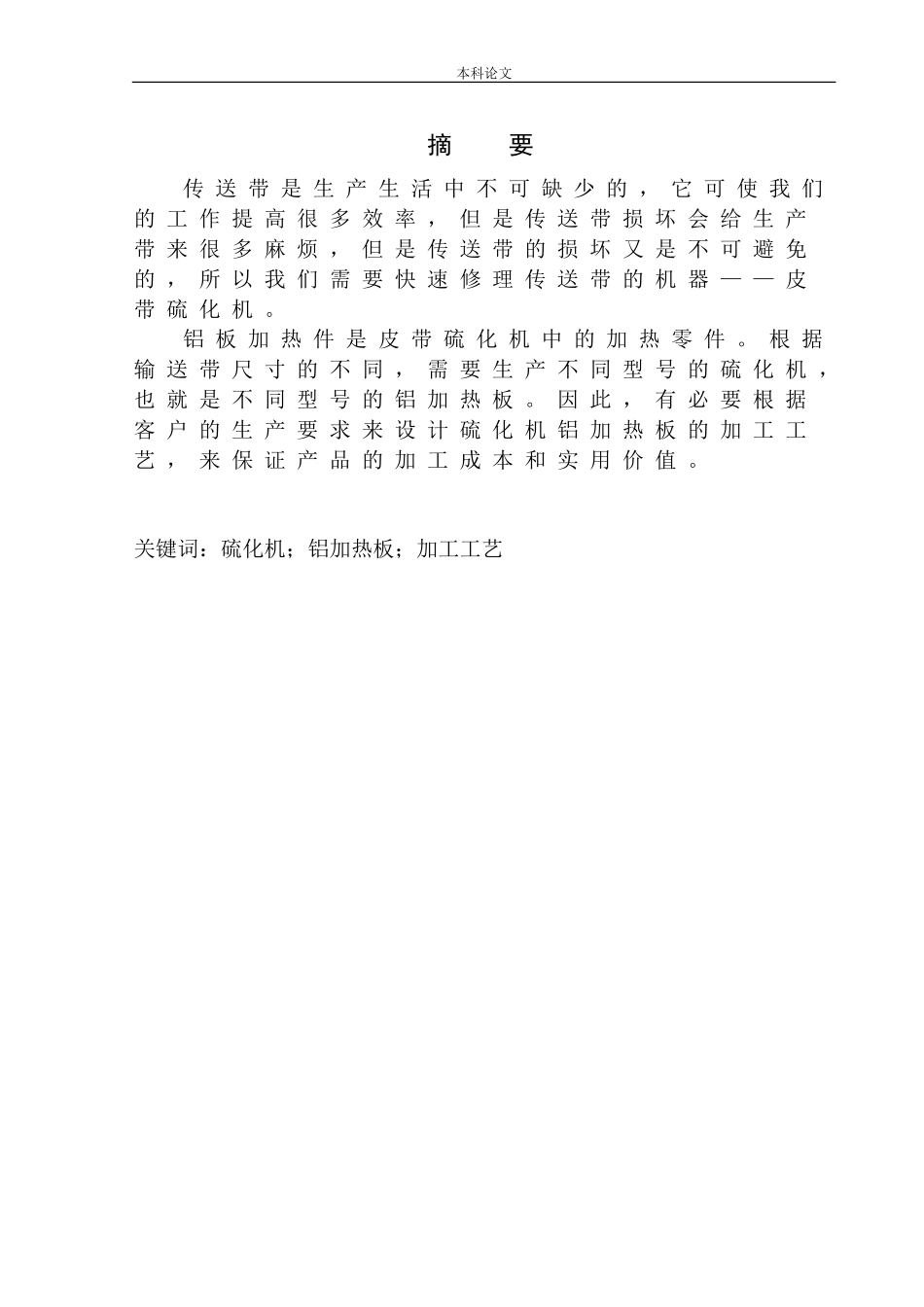 本科论文

摘　要

传送带是生产生活中不可缺少的，它可使我们的工作提高很多效率，但是传送带损坏会给生产带来很多麻烦，但是传送带的损坏又是不可避免的，所以我们需要快速修理传送带的机器——皮带硫化机。

铝板加热件是皮带硫化机中的加热零件。根据输送带尺寸的不同，需要生产不同型号的硫化机，也就是不同型号的铝加热板。因此，有必要根据客户的生产要求来设计硫化机铝加热板的加工工艺，来保证产品的加工成本和实用价值。

关键词：硫化机；铝加热板；加工工艺